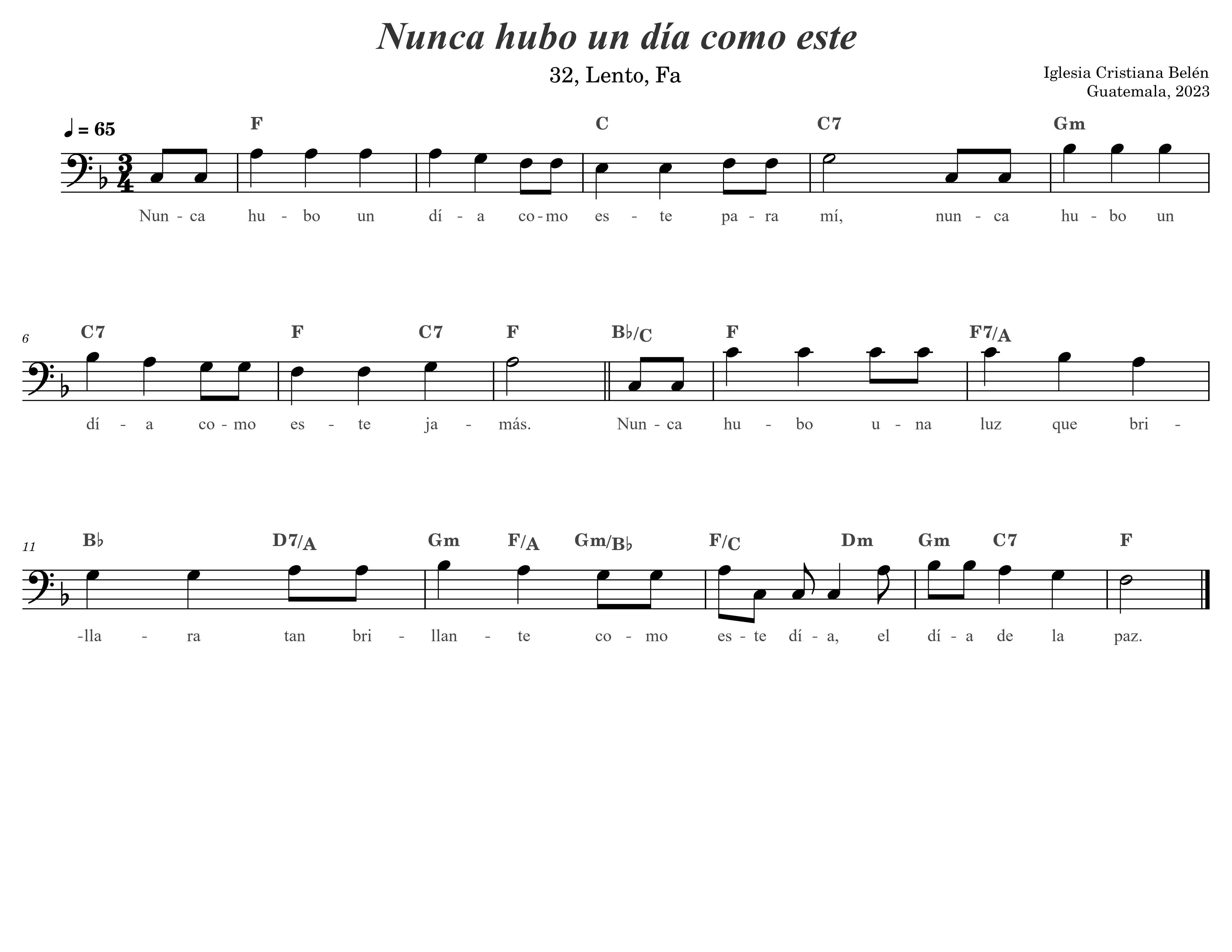 Nunca hubo un día como este

32, Lento, Fa

Iglesia Cristiana Belén
Guatemala, 2023

♩ = 65

F C C7 Gm

Nun - ca hu - bo un dí - a co - mo es - te pa - ra mí, nun - ca hu - bo un

6

C7 F C7 F B♭/C F F7/A

dí - a co - mo es - te ja - más. Nun - ca hu - bo u - na luz que bri -

11

B♭ D7/A Gm F/A Gm/B♭ F/C Dm Gm C7 F

-lla - ra tan bri - llan - te co - mo es - te dí - a, el dí - a de la paz.